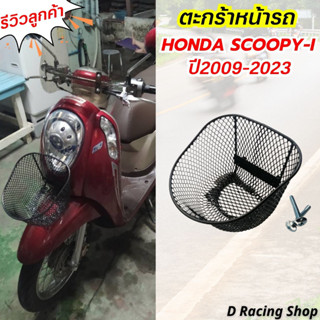 รีวิวลูกค้า

ตะกร้าหน้ารถ
HONDA SCOOPY-I
ปี2009-2023

D Racing Shop